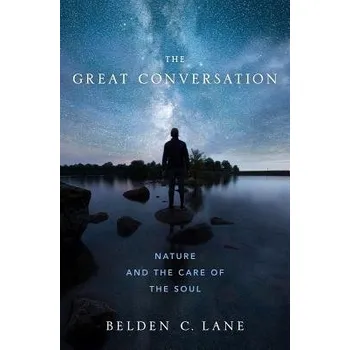 THE
GREAT CONVERSATION

NATURE
AND THE CARE OF
THE SOUL

BELDEN C. LANE